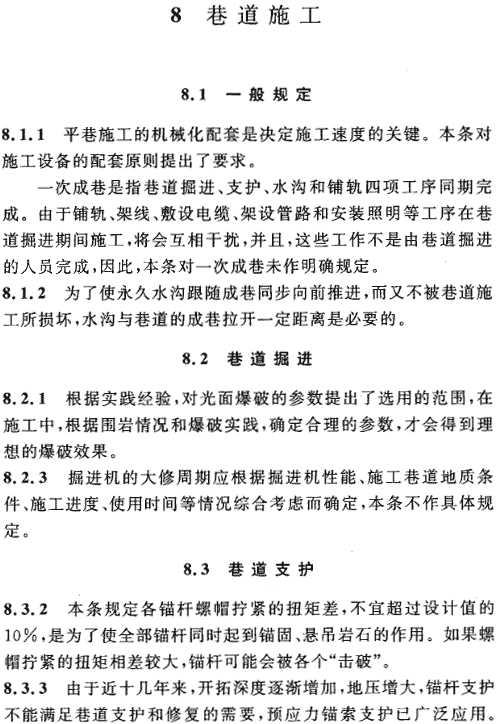 8 巷道施工

8.1 一般规定

8.1.1 平巷施工的机械化配套是决定施工速度的关键。本条对施工设备的配套原则提出了要求。

一次成巷是指巷道掘进、支护、水沟和铺轨四项工序同期完成。由于铺轨、架线、敷设电缆、架设管路和安装照明等工序在巷道掘进期间施工，将会互相干扰，并且，这些工作不是由巷道掘进的人员完成，因此，本条对一次成巷未作明确规定。

8.1.2 为了使永久水沟跟随成巷同步向前推进，而又不被巷道施工所损坏，水沟与巷道的成巷拉开一定距离是必要的。

8.2 巷道掘进

8.2.1 根据实践经验，对光面爆破的参数提出了选用的范围，在施工中，根据围岩情况和爆破实践，确定合理的参数，才会得到理想的爆破效果。

8.2.3 掘进机的大修周期应根据掘进机性能、施工巷道地质条件、施工进度、使用时间等情况综合考虑而确定，本条不作具体规定。

8.3 巷道支护

8.3.2 本条规定各锚杆螺帽拧紧的扭矩差，不宜超过设计值的10%，是为了使全部锚杆同时起到锚固、悬吊岩石的作用。如果螺帽拧紧的扭矩相差较大，锚杆可能会被各个“击破”。

8.3.3 由于近十几年来，开拓深度逐渐增加，地压增大，锚杆支护不能满足巷道支护和修复的需要，预应力锚索支护已广泛应用。